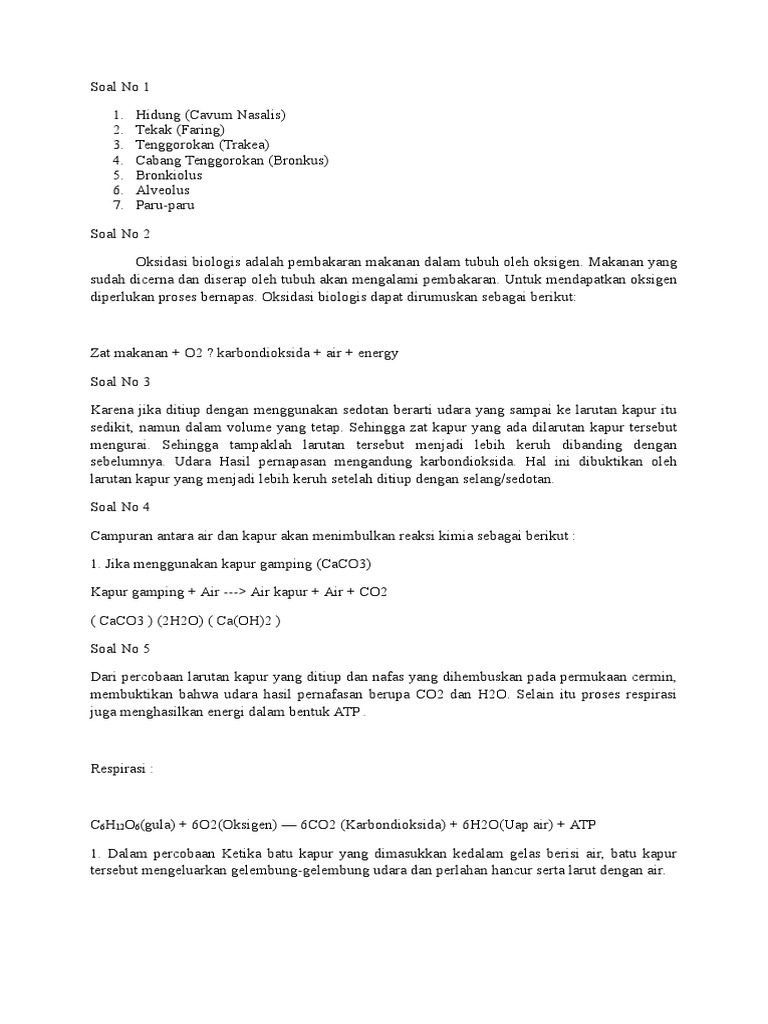 Soal No 1

1. Hidung (Cavum Nasalis)
2. Tekak (Faring)
3. Tenggorokan (Trakea)
4. Cabang Tenggorokan (Bronkus)
5. Bronkiolus
6. Alveolus
7. Paru-paru

Soal No 2

Oksidasi biologis adalah pembakaran makanan dalam tubuh oleh oksigen. Makanan yang sudah dicerna dan diserap oleh tubuh akan mengalami pembakaran. Untuk mendapatkan oksigen diperlukan proses bernapas. Oksidasi biologis dapat dirumuskan sebagai berikut:

Zat makanan + O2 ? karbondioksida + air + energy

Soal No 3

Karena jika ditiup dengan menggunakan sedotan berarti udara yang sampai ke larutan kapur itu sedikit, namun dalam volume yang tetap. Sehingga zat kapur yang ada dilarutan kapur tersebut mengurai. Sehingga tampaklah larutan tersebut menjadi lebih keruh dibanding dengan sebelumnya. Udara Hasil pernapasan mengandung karbondioksida. Hal ini dibuktikan oleh larutan kapur yang menjadi lebih keruh setelah ditiup dengan selang/sedotan.

Soal No 4

Campuran antara air dan kapur akan menimbulkan reaksi kimia sebagai berikut :

1. Jika menggunakan kapur gamping (CaCO3)

Kapur gamping + Air ---> Air kapur + Air + CO2

( CaCO3 ) (2H2O) ( Ca(OH)2 )

Soal No 5

Dari percobaan larutan kapur yang ditiup dan nafas yang dihembuskan pada permukaan cermin, membuktikan bahwa udara hasil pernafasan berupa CO2 dan H2O. Selain itu proses respirasi juga menghasilkan energi dalam bentuk ATP .

Respirasi :

$C_6H_{12}O_6$(gula) + 6O2(Oksigen) — 6CO2 (Karbondioksida) + 6H2O(Uap air) + ATP

1. Dalam percobaan Ketika batu kapur yang dimasukkan kedalam gelas berisi air, batu kapur tersebut mengeluarkan gelembung-gelembung udara dan perlahan hancur serta larut dengan air.